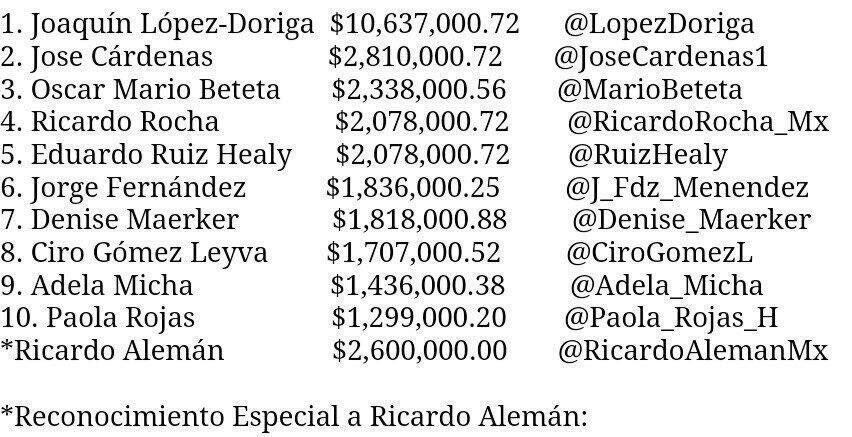 1. Joaquín López-Doriga $10,637,000.72 @LopezDoriga
2. Jose Cárdenas $2,810,000.72 @JoseCardenas1
3. Oscar Mario Beteta $2,338,000.56 @MarioBeteta
4. Ricardo Rocha $2,078,000.72 @RicardoRocha_Mx
5. Eduardo Ruiz Healy $2,078,000.72 @RuizHealy
6. Jorge Fernández $1,836,000.25 @J_Fdz_Menendez
7. Denise Maerker $1,818,000.88 @Denise_Maerker
8. Ciro Gómez Leyva $1,707,000.52 @CiroGomezL
9. Adela Micha $1,436,000.38 @Adela_Micha
10. Paola Rojas $1,299,000.20 @Paola_Rojas_H
*Ricardo Alemán $2,600,000.00 @RicardoAlemanMx

*Reconocimiento Especial a Ricardo Alemán: